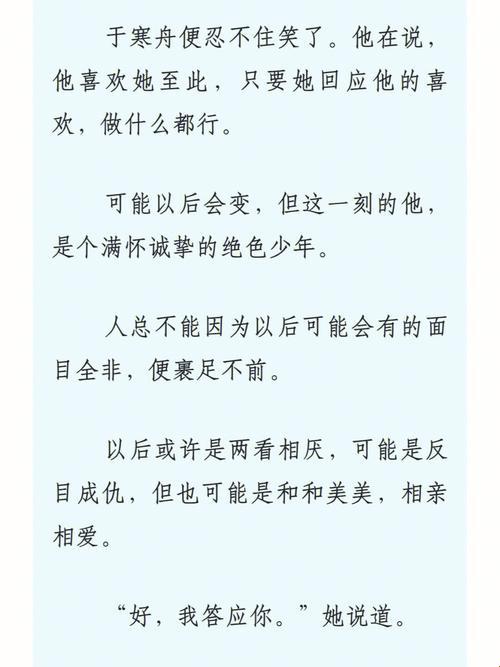 于寒舟便忍不住笑了。他在说，他喜欢她至此，只要她回应他的喜欢，做什么都行。

可能以后会变，但这一刻的他，是个满怀诚挚的绝色少年。

人总不能因为以后可能会有的面目全非，便裹足不前。

以后或许是两看相厌，可能是反目成仇，但也可能是和和美美，相亲相爱。

“好，我答应你。”她说道。